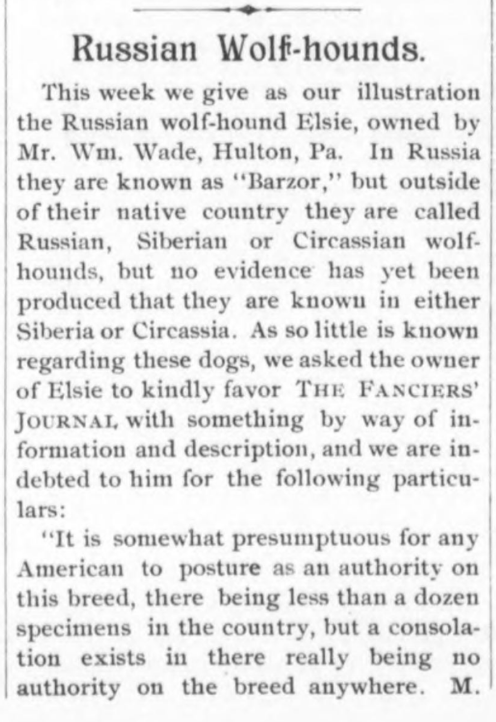 Russian Wolf-hounds.

This week we give as our illustration the Russian wolf-hound Elsie, owned by Mr. Wm. Wade, Hulton, Pa. In Russia they are known as "Barzor," but outside of their native country they are called Russian, Siberian or Circassian wolf-hounds, but no evidence has yet been produced that they are known in either Siberia or Circassia. As so little is known regarding these dogs, we asked the owner of Elsie to kindly favor THE FANCIERS' JOURNAL with something by way of information and description, and we are indebted to him for the following particulars:

"It is somewhat presumptuous for any American to posture as an authority on this breed, there being less than a dozen specimens in the country, but a consolation exists in there really being no authority on the breed anywhere. M.